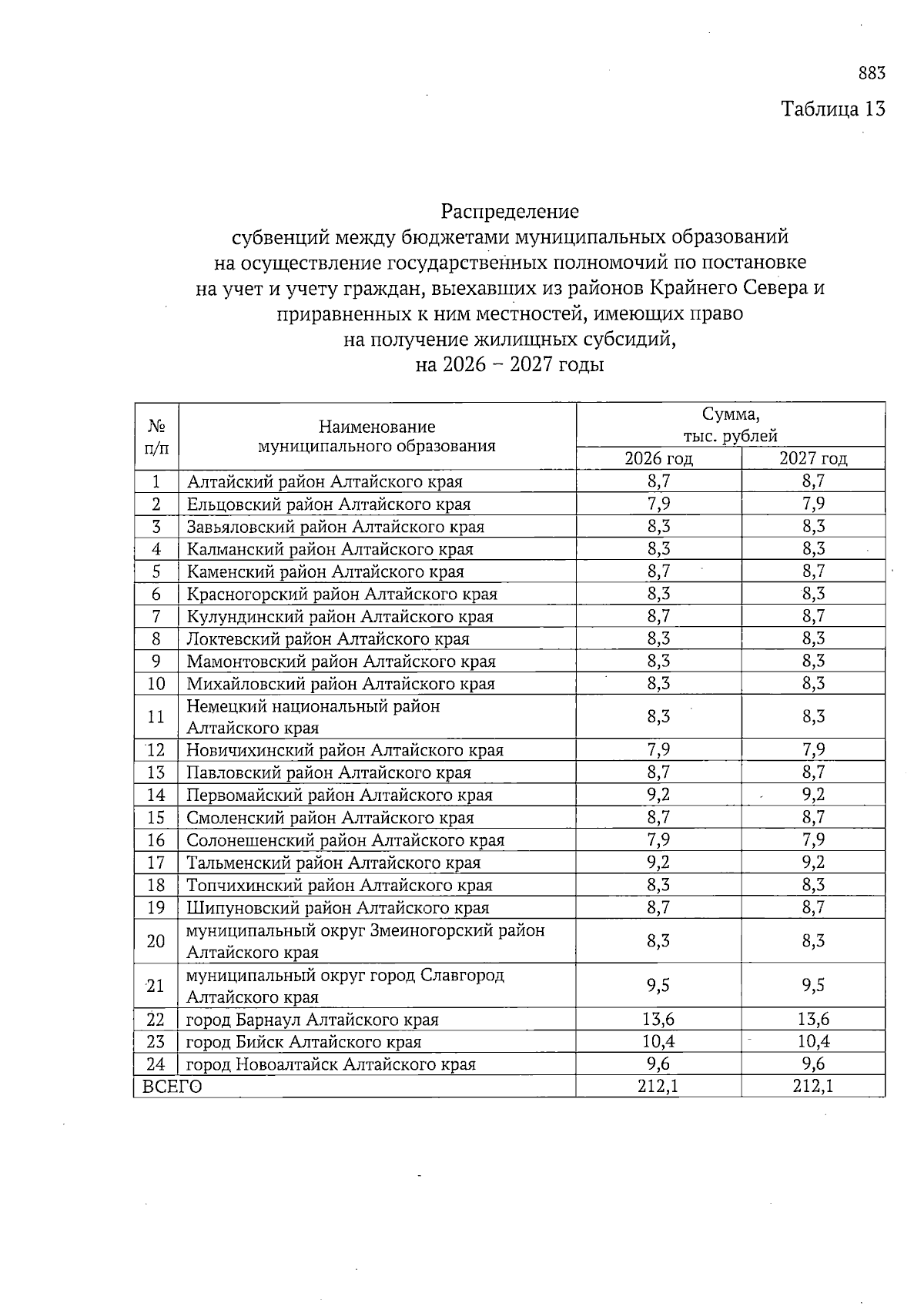 883

Таблица 13

Распределение
субвенций между бюджетами муниципальных образований на осуществление государственных полномочий по постановке на учет и учету граждан, выехавших из районов Крайнего Севера и приравненных к ним местностей, имеющих право на получение жилищных субсидий, на 2026 – 2027 годы

| № п/п | Наименование муниципального образования | Сумма, тыс. рублей 2026 год | Сумма, тыс. рублей 2027 год |
|---|---|---|---|
| 1 | Алтайский район Алтайского края | 8,7 | 8,7 |
| 2 | Ельцовский район Алтайского края | 7,9 | 7,9 |
| 3 | Завьяловский район Алтайского края | 8,3 | 8,3 |
| 4 | Калманский район Алтайского края | 8,3 | 8,3 |
| 5 | Каменский район Алтайского края | 8,7 | 8,7 |
| 6 | Красногорский район Алтайского края | 8,3 | 8,3 |
| 7 | Кулундинский район Алтайского края | 8,7 | 8,7 |
| 8 | Локтевский район Алтайского края | 8,3 | 8,3 |
| 9 | Мамонтовский район Алтайского края | 8,3 | 8,3 |
| 10 | Михайловский район Алтайского края | 8,3 | 8,3 |
| 11 | Немецкий национальный район Алтайского края | 8,3 | 8,3 |
| 12 | Новичихинский район Алтайского края | 7,9 | 7,9 |
| 13 | Павловский район Алтайского края | 8,7 | 8,7 |
| 14 | Первомайский район Алтайского края | 9,2 | 9,2 |
| 15 | Смоленский район Алтайского края | 8,7 | 8,7 |
| 16 | Солонешенский район Алтайского края | 7,9 | 7,9 |
| 17 | Тальменский район Алтайского края | 9,2 | 9,2 |
| 18 | Топчихинский район Алтайского края | 8,3 | 8,3 |
| 19 | Шипуновский район Алтайского края | 8,7 | 8,7 |
| 20 | муниципальный округ Змеиногорский район Алтайского края | 8,3 | 8,3 |
| 21 | муниципальный округ город Славгород Алтайского края | 9,5 | 9,5 |
| 22 | город Барнаул Алтайского края | 13,6 | 13,6 |
| 23 | город Бийск Алтайского края | 10,4 | 10,4 |
| 24 | город Новоалтайск Алтайского края | 9,6 | 9,6 |
| ВСЕГО | | 212,1 | 212,1 |